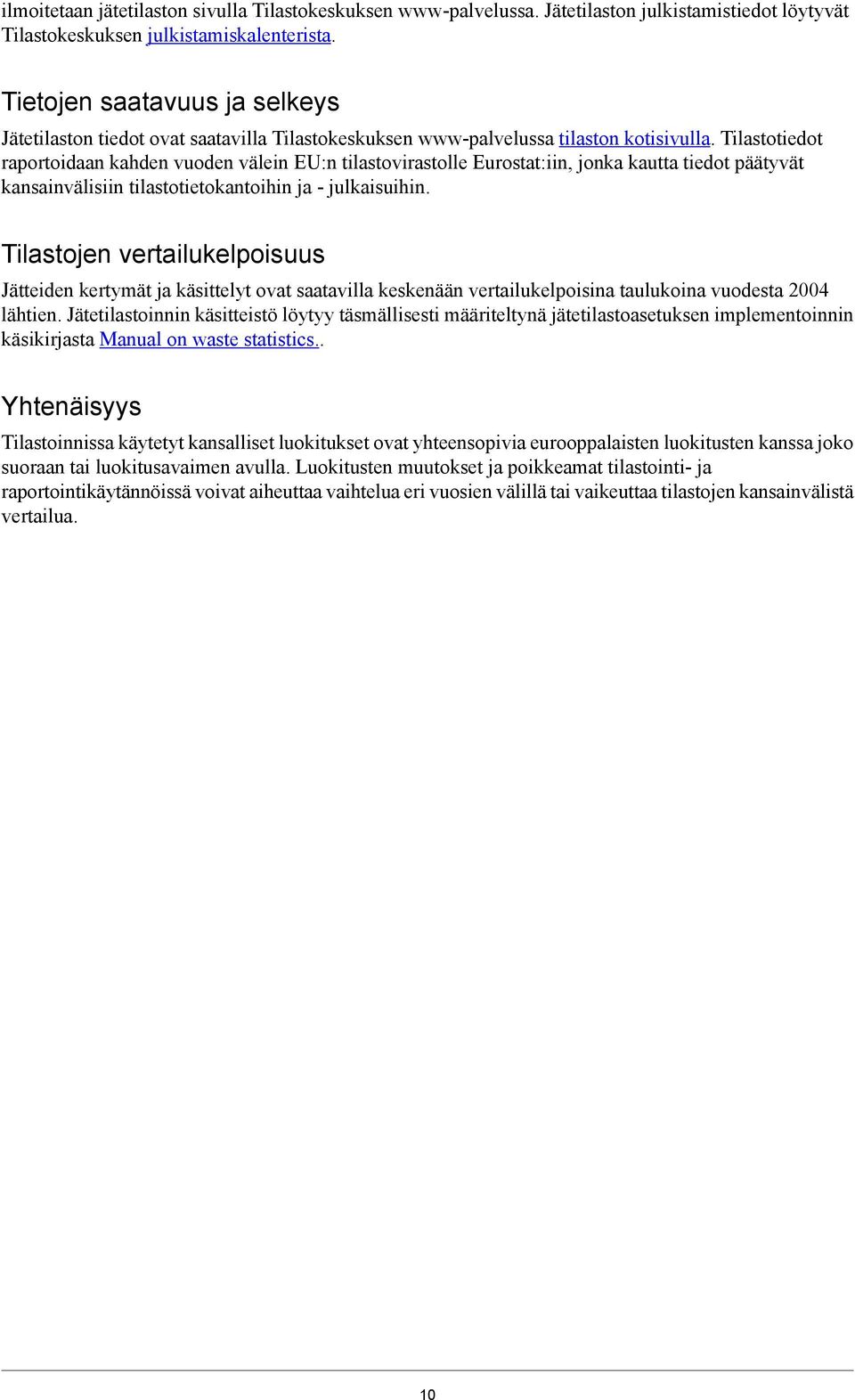 ilmoitetaan jätetilaston sivulla Tilastokeskuksen www-palvelussa. Jätetilaston julkistamistiedot löytyvät Tilastokeskuksen julkistamiskalenterista.

Tietojen saatavuus ja selkeys

Jätetilaston tiedot ovat saatavilla Tilastokeskuksen www-palvelussa tilaston kotisivulla. Tilastotiedot raportoidaan kahden vuoden välein EU:n tilastovirastolle Eurostat:iin, jonka kautta tiedot päätyvät kansainvälisiin tilastotietokantoihin ja - julkaisuihin.

Tilastojen vertailukelpoisuus

Jätteiden kertymät ja käsittelyt ovat saatavilla keskenään vertailukelpoisina taulukoina vuodesta 2004 lähtien. Jätetilastoinnin käsitteistö löytyy täsmällisesti määriteltynä jätetilastoasetuksen implementoinnin käsikirjasta Manual on waste statistics..

Yhtenäisyys

Tilastoinnissa käytetyt kansalliset luokitukset ovat yhteensopivia eurooppalaisten luokitusten kanssa joko suoraan tai luokitusavaimen avulla. Luokitusten muutokset ja poikkeamat tilastointi- ja raportointikäytännöissä voivat aiheuttaa vaihtelua eri vuosien välillä tai vaikeuttaa tilastojen kansainvälistä vertailua.

10